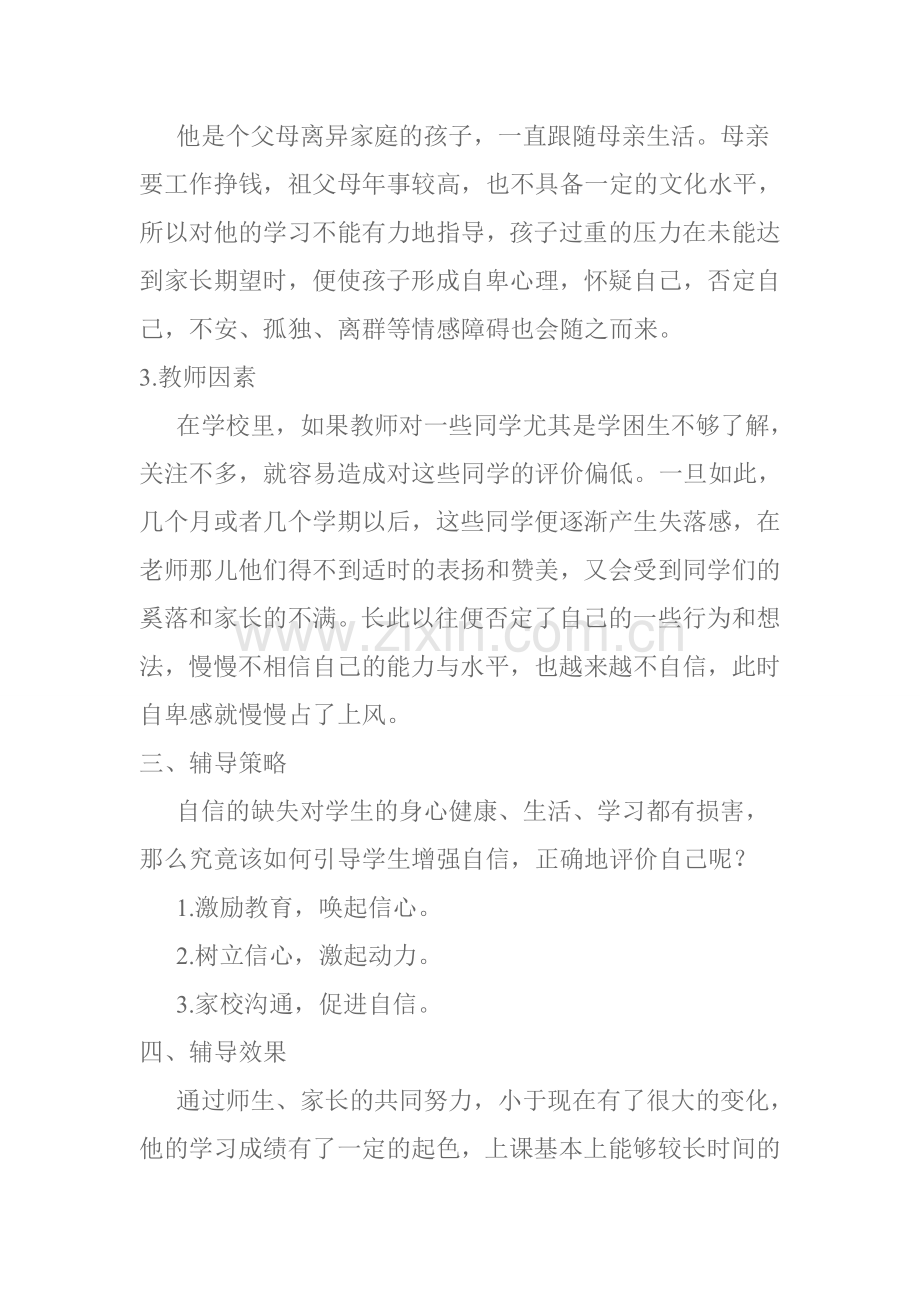 他是个父母离异家庭的孩子，一直跟随母亲生活。母亲要工作挣钱，祖父母年事较高，也不具备一定的文化水平，所以对他的学习不能有力地指导，孩子过重的压力在未能达到家长期望时，便使孩子形成自卑心理，怀疑自己，否定自己，不安、孤独、离群等情感障碍也会随之而来。

3.教师因素

在学校里，如果教师对一些同学尤其是学困生不够了解，关注不多，就容易造成对这些同学的评价偏低。一旦如此，几个月或者几个学期以后，这些同学便逐渐产生失落感，在老师那儿他们得不到适时的表扬和赞美，又会受到同学们的奚落和家长的不满。长此以往便否定了自己的一些行为和想法，慢慢不相信自己的能力与水平，也越来越不自信，此时自卑感就慢慢占了上风。

三、辅导策略

自信的缺失对学生的身心健康、生活、学习都有损害，那么究竟该如何引导学生增强自信，正确地评价自己呢？

1.激励教育，唤起信心。

2.树立信心，激起动力。

3.家校沟通，促进自信。

四、辅导效果

通过师生、家长的共同努力，小于现在有了很大的变化，他的学习成绩有了一定的起色，上课基本上能够较长时间的

www.zixin.com.cn